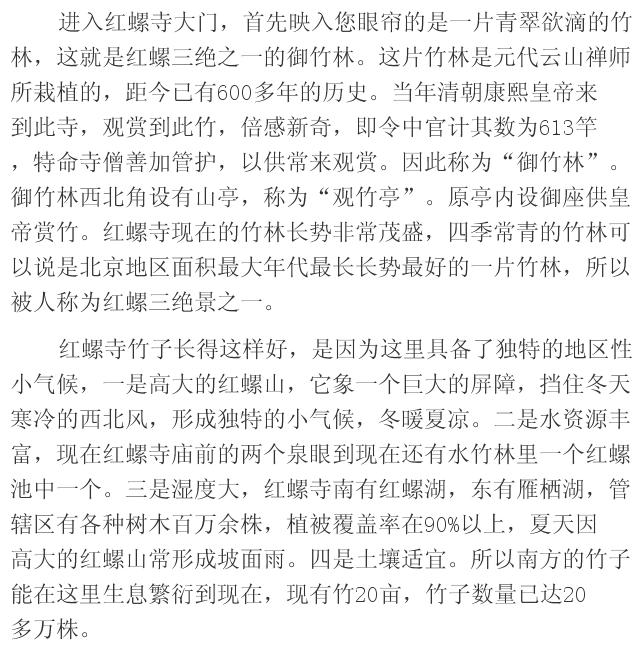 进入红螺寺大门，首先映入您眼帘的是一片青翠欲滴的竹林，这就是红螺三绝之一的御竹林。这片竹林是元代云山禅师所栽植的，距今已有600多年的历史。当年清朝康熙皇帝来到此寺，观赏到此竹，倍感新奇，即令中官计其数为613竿，特命寺僧善加管护，以供常来观赏。因此称为“御竹林”。御竹林西北角设有山亭，称为“观竹亭”。原亭内设御座供皇帝赏竹。红螺寺现在的竹林长势非常茂盛，四季常青的竹林可以说是北京地区面积最大年代最长长势最好的一片竹林，所以被人称为红螺三绝景之一。

红螺寺竹子长得这样好，是因为这里具备了独特的地区性小气候，一是高大的红螺山，它象一个巨大的屏障，挡住冬天寒冷的西北风，形成独特的小气候，冬暖夏凉。二是水资源丰富，现在红螺寺庙前的两个泉眼到现在还有水竹林里一个红螺池中一个。三是湿度大，红螺寺南有红螺湖，东有雁栖湖，管辖区有各种树木百万余株，植被覆盖率在90%以上，夏天因高大的红螺山常形成坡面雨。四是土壤适宜。所以南方的竹子能在这里生息繁衍到现在，现有竹20亩，竹子数量已达20多万株。